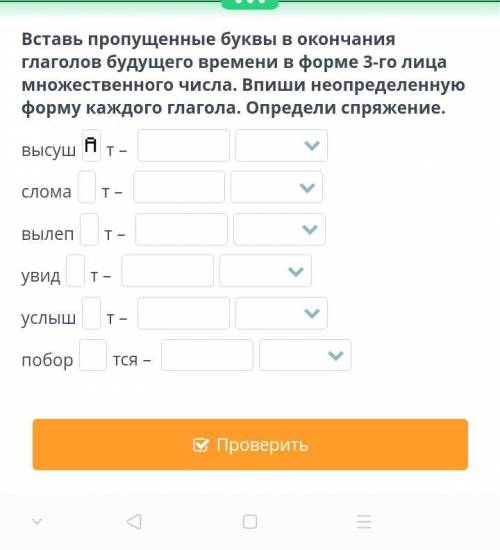 Вставь пропущенные буквы в окончания глаголов будущего времени в форме 3-го лица множественного числа. Впиши неопределенную форму каждого глагола. Определи спряжение.

высуш А т –

слома т –

вылеп т –

увид т –

услыш т –

побор тся –

Проверить